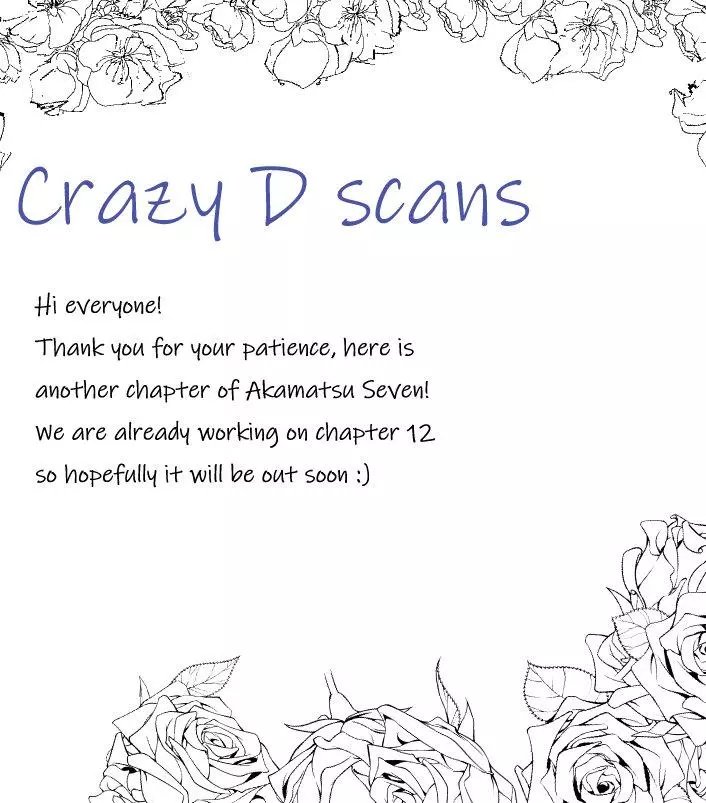 Crazy D scans

Hi everyone!
Thank you for your patience, here is another chapter of Akamatsu Seven! We are already working on chapter 12 so hopefully it will be out soon :)